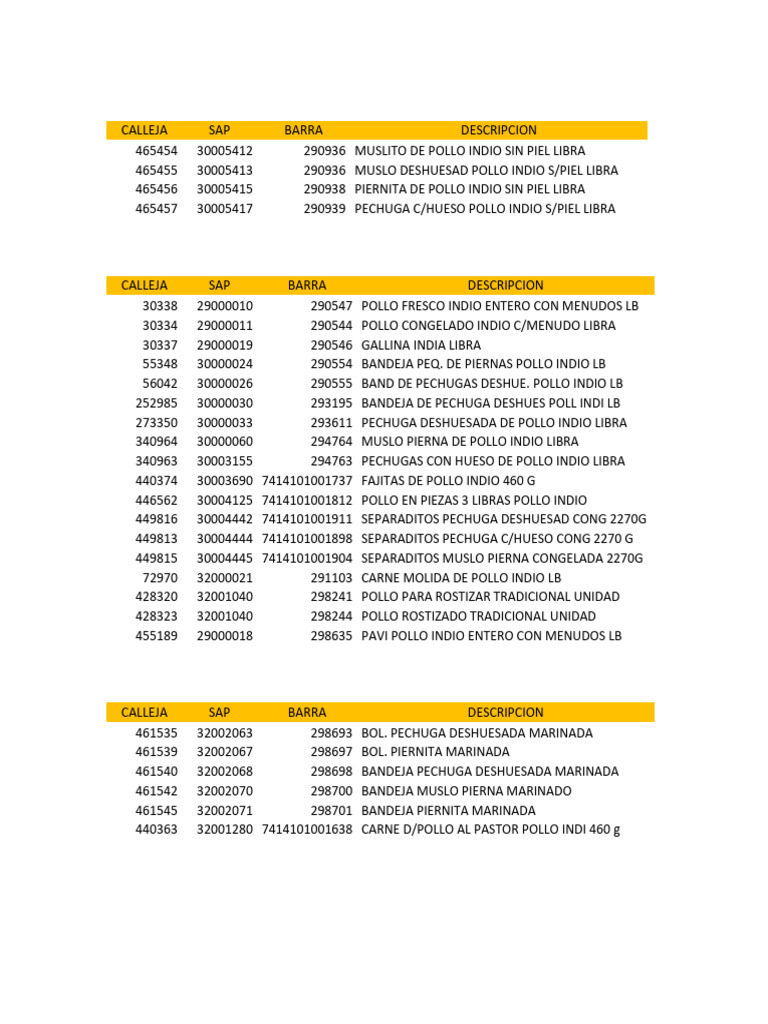 | CALLEJA | SAP | BARRA | DESCRIPCION |
|---|---|---|---|
| 465454 | 30005412 | 290936 | MUSLITO DE POLLO INDIO SIN PIEL LIBRA |
| 465455 | 30005413 | 290936 | MUSLO DESHUESAD POLLO INDIO S/PIEL LIBRA |
| 465456 | 30005415 | 290938 | PIERNITA DE POLLO INDIO SIN PIEL LIBRA |
| 465457 | 30005417 | 290939 | PECHUGA C/HUESO POLLO INDIO S/PIEL LIBRA |

| CALLEJA | SAP | BARRA | DESCRIPCION |
|---|---|---|---|
| 30338 | 29000010 | 290547 | POLLO FRESCO INDIO ENTERO CON MENUDOS LB |
| 30334 | 29000011 | 290544 | POLLO CONGELADO INDIO C/MENUDO LIBRA |
| 30337 | 29000019 | 290546 | GALLINA INDIA LIBRA |
| 55348 | 30000024 | 290554 | BANDEJA PEQ. DE PIERNAS POLLO INDIO LB |
| 56042 | 30000026 | 290555 | BAND DE PECHUGAS DESHUE. POLLO INDIO LB |
| 252985 | 30000030 | 293195 | BANDEJA DE PECHUGA DESHUES POLL INDI LB |
| 273350 | 30000033 | 293611 | PECHUGA DESHUESADA DE POLLO INDIO LIBRA |
| 340964 | 30000060 | 294764 | MUSLO PIERNA DE POLLO INDIO LIBRA |
| 340963 | 30003155 | 294763 | PECHUGAS CON HUESO DE POLLO INDIO LIBRA |
| 440374 | 30003690 | 7414101001737 | FAJITAS DE POLLO INDIO 460 G |
| 446562 | 30004125 | 7414101001812 | POLLO EN PIEZAS 3 LIBRAS POLLO INDIO |
| 449816 | 30004442 | 7414101001911 | SEPARADITOS PECHUGA DESHUESAD CONG 2270G |
| 449813 | 30004444 | 7414101001898 | SEPARADITOS PECHUGA C/HUESO CONG 2270 G |
| 449815 | 30004445 | 7414101001904 | SEPARADITOS MUSLO PIERNA CONGELADA 2270G |
| 72970 | 32000021 | 291103 | CARNE MOLIDA DE POLLO INDIO LB |
| 428320 | 32001040 | 298241 | POLLO PARA ROSTIZAR TRADICIONAL UNIDAD |
| 428323 | 32001040 | 298244 | POLLO ROSTIZADO TRADICIONAL UNIDAD |
| 455189 | 29000018 | 298635 | PAVI POLLO INDIO ENTERO CON MENUDOS LB |

| CALLEJA | SAP | BARRA | DESCRIPCION |
|---|---|---|---|
| 461535 | 32002063 | 298693 | BOL. PECHUGA DESHUESADA MARINADA |
| 461539 | 32002067 | 298697 | BOL. PIERNITA MARINADA |
| 461540 | 32002068 | 298698 | BANDEJA PECHUGA DESHUESADA MARINADA |
| 461542 | 32002070 | 298700 | BANDEJA MUSLO PIERNA MARINADO |
| 461545 | 32002071 | 298701 | BANDEJA PIERNITA MARINADA |
| 440363 | 32001280 | 7414101001638 | CARNE D/POLLO AL PASTOR POLLO INDI 460 g |